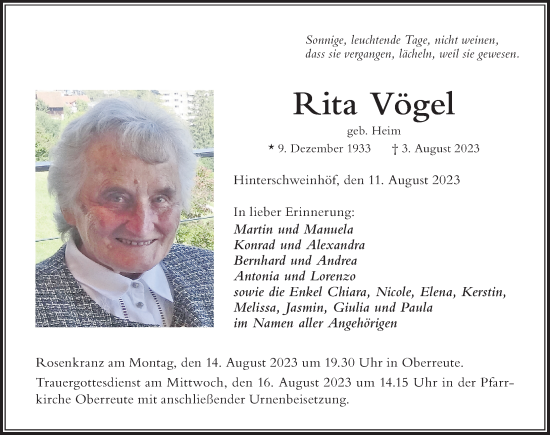 Sonnige, leuchtende Tage, nicht weinen, dass sie vergangen, lächeln, weil sie gewesen.

Rita Vögel

geb. Heim

* 9. Dezember 1933 † 3. August 2023

Hinterschweinhöf, den 11. August 2023

In lieber Erinnerung:
Martin und Manuela
Konrad und Alexandra
Bernhard und Andrea
Antonia und Lorenzo
sowie die Enkel Chiara, Nicole, Elena, Kerstin, Melissa, Jasmin, Giulia und Paula
im Namen aller Angehörigen

Rosenkranz am Montag, den 14. August 2023 um 19.30 Uhr in Oberreute.

Trauergottesdienst am Mittwoch, den 16. August 2023 um 14.15 Uhr in der Pfarrkirche Oberreute mit anschließender Urnenbeisetzung.